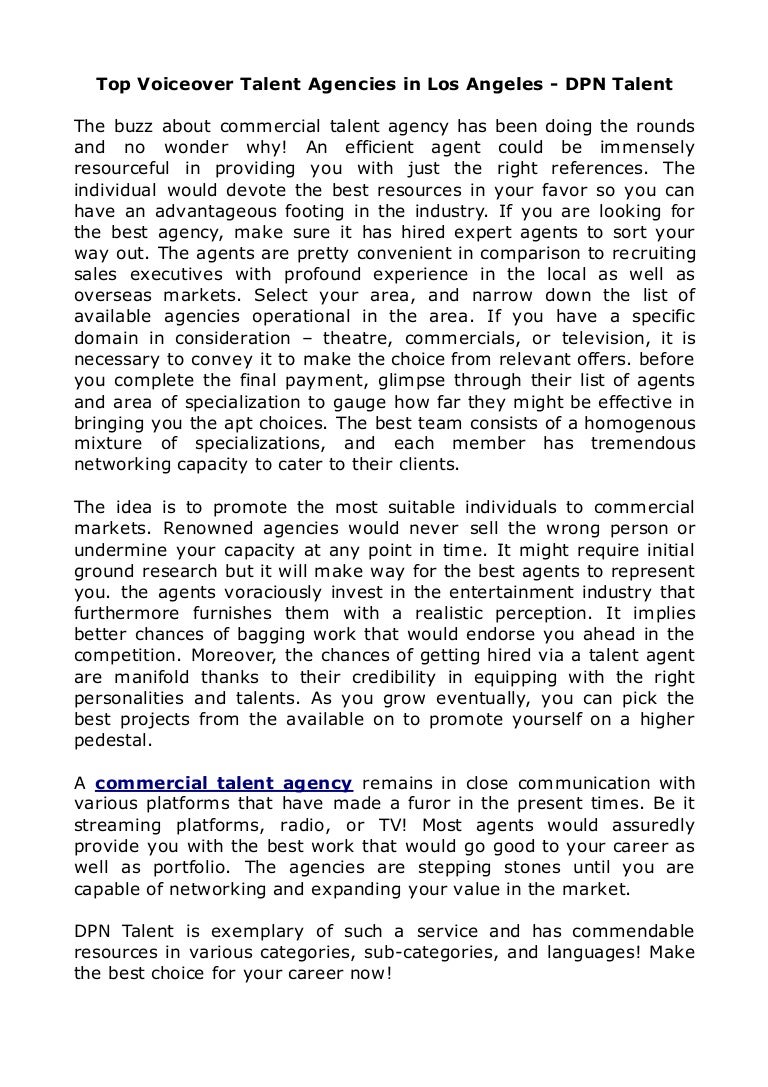 Top Voiceover Talent Agencies in Los Angeles - DPN Talent

The buzz about commercial talent agency has been doing the rounds and no wonder why! An efficient agent could be immensely resourceful in providing you with just the right references. The individual would devote the best resources in your favor so you can have an advantageous footing in the industry. If you are looking for the best agency, make sure it has hired expert agents to sort your way out. The agents are pretty convenient in comparison to recruiting sales executives with profound experience in the local as well as overseas markets. Select your area, and narrow down the list of available agencies operational in the area. If you have a specific domain in consideration – theatre, commercials, or television, it is necessary to convey it to make the choice from relevant offers. before you complete the final payment, glimpse through their list of agents and area of specialization to gauge how far they might be effective in bringing you the apt choices. The best team consists of a homogenous mixture of specializations, and each member has tremendous networking capacity to cater to their clients.

The idea is to promote the most suitable individuals to commercial markets. Renowned agencies would never sell the wrong person or undermine your capacity at any point in time. It might require initial ground research but it will make way for the best agents to represent you. the agents voraciously invest in the entertainment industry that furthermore furnishes them with a realistic perception. It implies better chances of bagging work that would endorse you ahead in the competition. Moreover, the chances of getting hired via a talent agent are manifold thanks to their credibility in equipping with the right personalities and talents. As you grow eventually, you can pick the best projects from the available on to promote yourself on a higher pedestal.

A commercial talent agency remains in close communication with various platforms that have made a furor in the present times. Be it streaming platforms, radio, or TV! Most agents would assuredly provide you with the best work that would go good to your career as well as portfolio. The agencies are stepping stones until you are capable of networking and expanding your value in the market.

DPN Talent is exemplary of such a service and has commendable resources in various categories, sub-categories, and languages! Make the best choice for your career now!